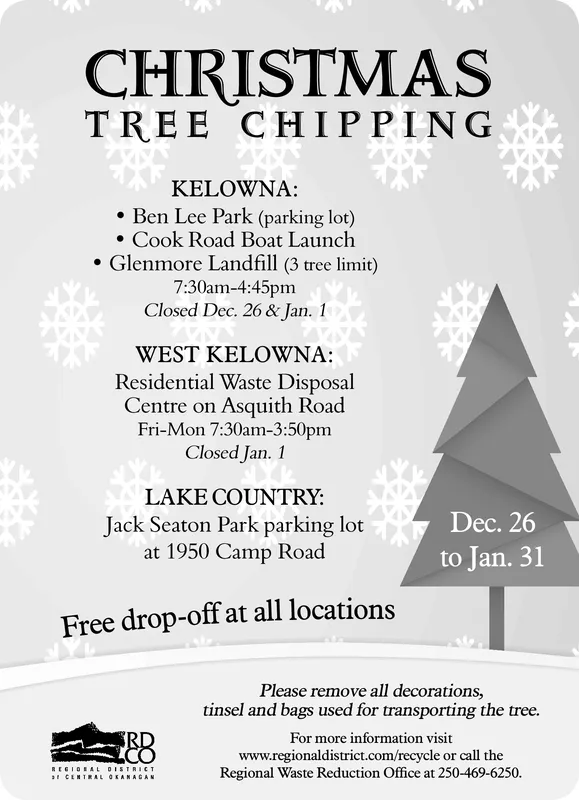 CHRISTMAS
TREE CHIPPING

KELOWNA:
• Ben Lee Park (parking lot)
• Cook Road Boat Launch
• Glenmore Landfill (3 tree limit)
7:30am-4:45pm
Closed Dec. 26 & Jan. 1

WEST KELOWNA:
Residential Waste Disposal Centre on Asquith Road
Fri-Mon 7:30am-3:50pm
Closed Jan. 1

LAKE COUNTRY:
Jack Seaton Park parking lot at 1950 Camp Road

Dec. 26 to Jan. 31

Free drop-off at all locations

Please remove all decorations, tinsel and bags used for transporting the tree.

RDCO
REGIONAL DISTRICT OF CENTRAL OKANAGAN

For more information visit www.regionaldistrict.com/recycle or call the Regional Waste Reduction Office at 250-469-6250.